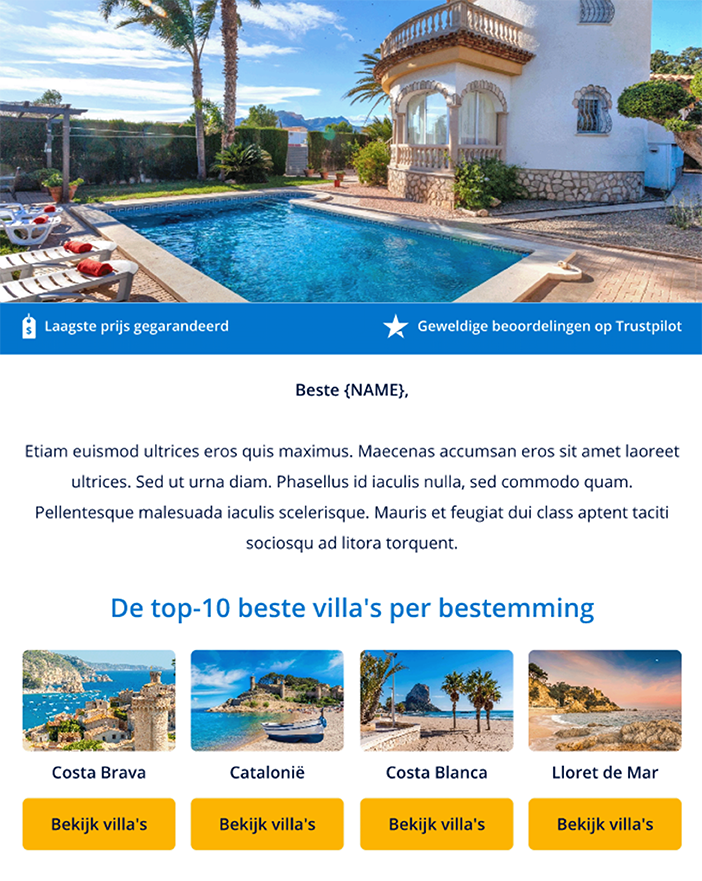 Laagste prijs gegarandeerd

Geweldige beoordelingen op Trustpilot

Beste {NAME},

Etiam euismod ultrices eros quis maximus. Maecenas accumsan eros sit amet laoreet ultrices. Sed ut urna diam. Phasellus id iaculis nulla, sed commodo quam. Pellentesque malesuada iaculis scelerisque. Mauris et feugiat dui class aptent taciti sociosqu ad litora torquent.

De top-10 beste villa's per bestemming

Costa Brava

Bekijk villa's

Catalonië

Bekijk villa's

Costa Blanca

Bekijk villa's

Lloret de Mar

Bekijk villa's